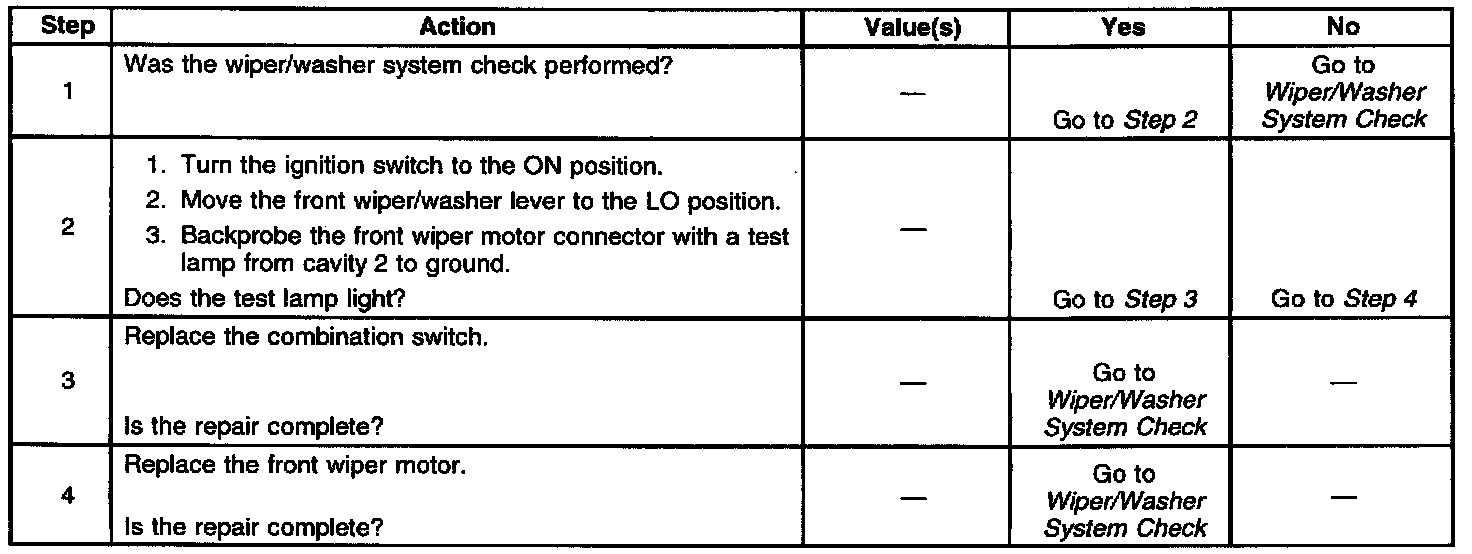 | Step | Action | Value(s) | Yes | No |
|---|---|---|---|---|
| 1 | Was the wiper/washer system check performed? | — | Go to Step 2 | Go to Wiper/Washer System Check |
| 2 | 1. Turn the ignition switch to the ON position. 2. Move the front wiper/washer lever to the LO position. 3. Backprobe the front wiper motor connector with a test lamp from cavity 2 to ground. Does the test lamp light? | — | Go to Step 3 | Go to Step 4 |
| 3 | Replace the combination switch. Is the repair complete? | — | Go to Wiper/Washer System Check | — |
| 4 | Replace the front wiper motor. Is the repair complete? | — | Go to Wiper/Washer System Check | — |